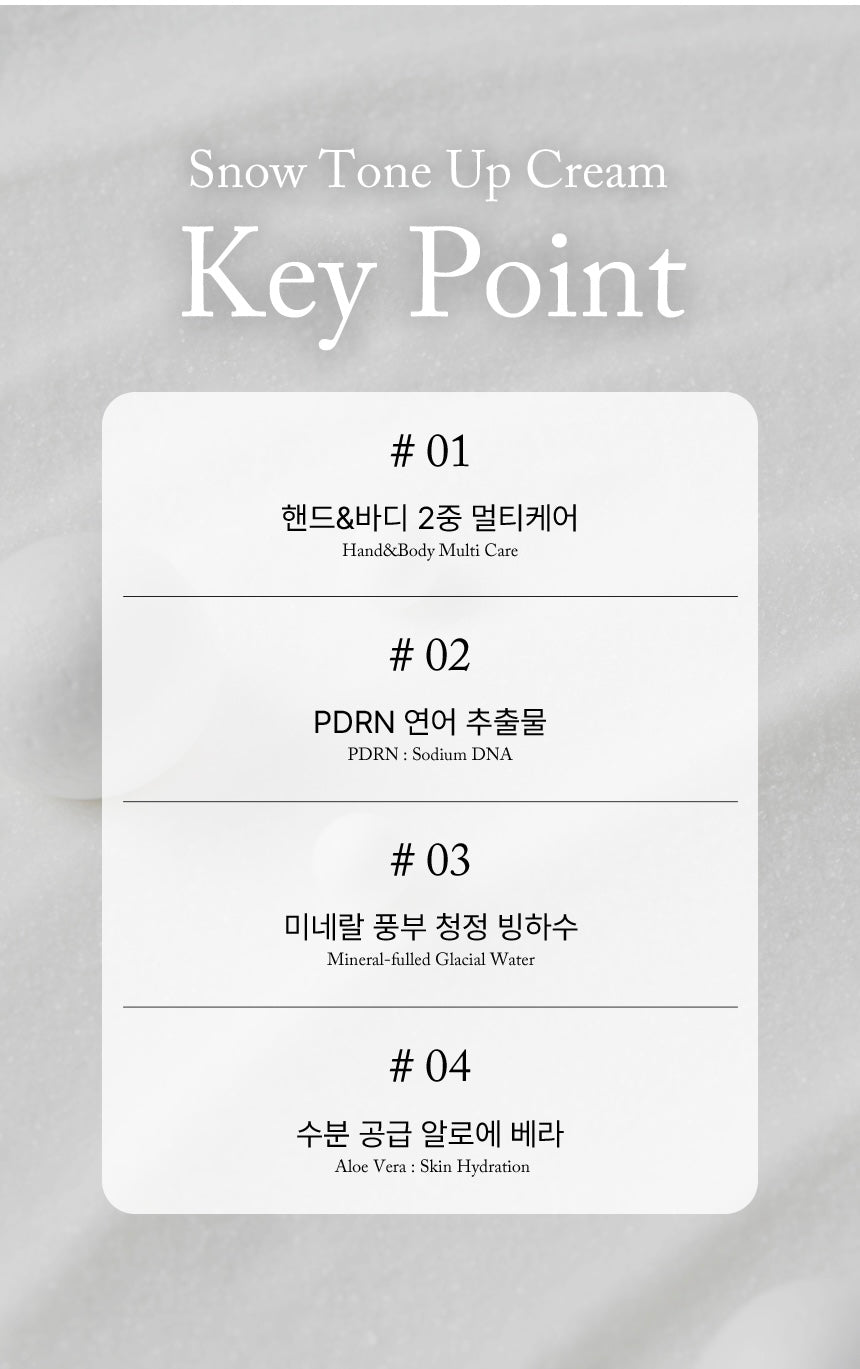 Snow Tone Up Cream
Key Point

# 01
핸드&바디 2중 멀티케어
Hand&Body Multi Care

# 02
PDRN 연어 추출물
PDRN : Sodium DNA

# 03
미네랄 풍부 청정 빙하수
Mineral-fulled Glacial Water

# 04
수분 공급 알로에 베라
Aloe Vera : Skin Hydration